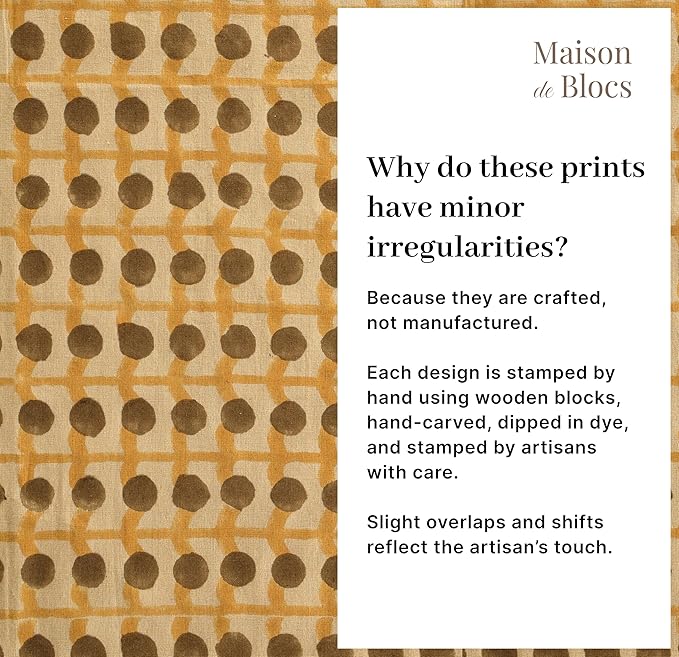 Maison
de Blocs

Why do these prints have minor irregularities?

Because they are crafted, not manufactured.

Each design is stamped by hand using wooden blocks, hand-carved, dipped in dye, and stamped by artisans with care.

Slight overlaps and shifts reflect the artisan's touch.